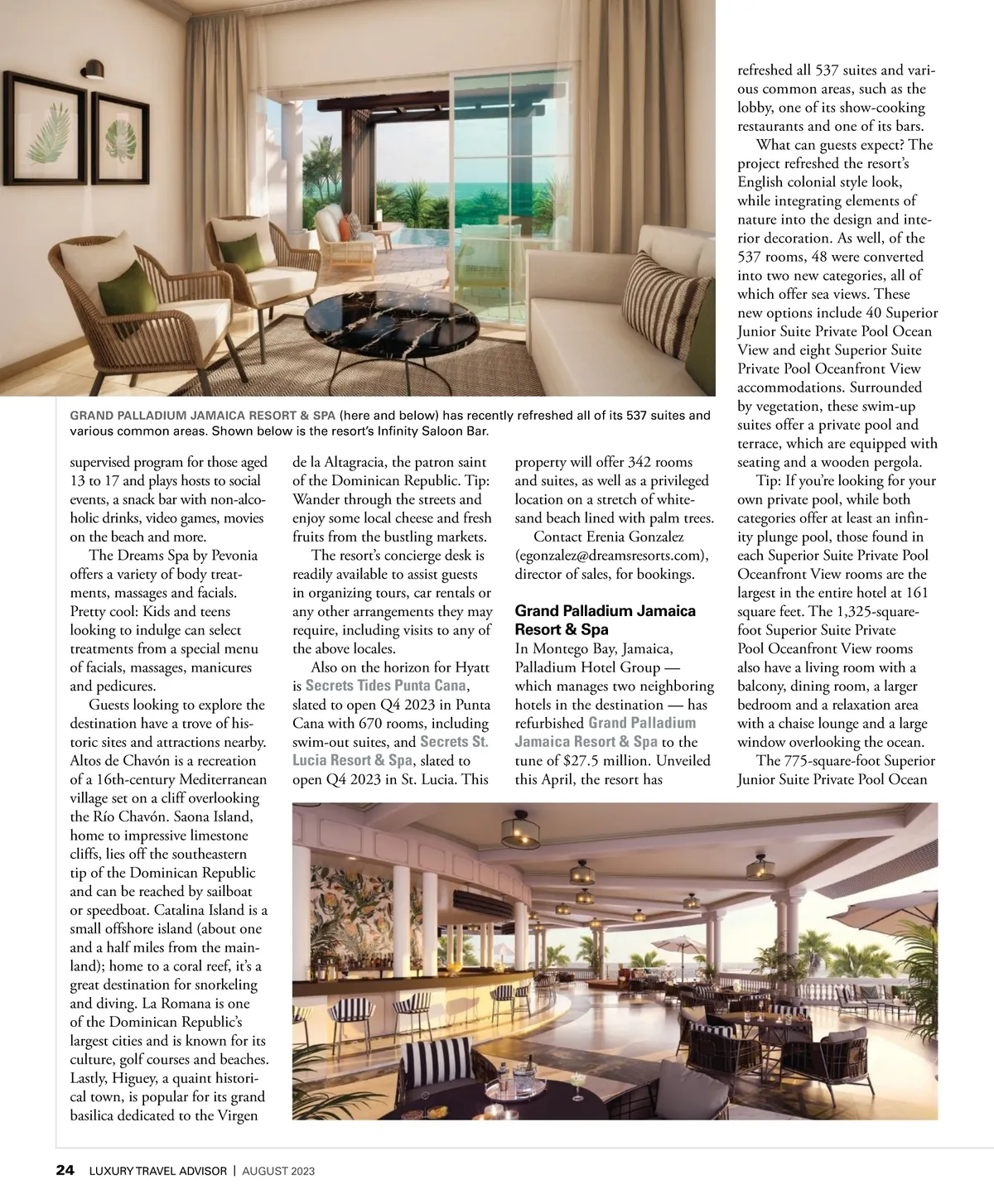 GRAND PALLADIUM JAMAICA RESORT & SPA (here and below) has recently refreshed all of its 537 suites and various common areas. Shown below is the resort's Infinity Saloon Bar.

supervised program for those aged 13 to 17 and plays hosts to social events, a snack bar with non-alcoholic drinks, video games, movies on the beach and more.

The Dreams Spa by Pevonia offers a variety of body treatments, massages and facials. Pretty cool: Kids and teens looking to indulge can select treatments from a special menu of facials, massages, manicures and pedicures.

Guests looking to explore the destination have a trove of historic sites and attractions nearby. Altos de Chavón is a recreation of a 16th-century Mediterranean village set on a cliff overlooking the Río Chavón. Saona Island, home to impressive limestone cliffs, lies off the southeastern tip of the Dominican Republic and can be reached by sailboat or speedboat. Catalina Island is a small offshore island (about one and a half miles from the mainland); home to a coral reef, it's a great destination for snorkeling and diving. La Romana is one of the Dominican Republic's largest cities and is known for its culture, golf courses and beaches. Lastly, Higuey, a quaint historical town, is popular for its grand basilica dedicated to the Virgen de la Altagracia, the patron saint of the Dominican Republic. Tip: Wander through the streets and enjoy some local cheese and fresh fruits from the bustling markets.

The resort's concierge desk is readily available to assist guests in organizing tours, car rentals or any other arrangements they may require, including visits to any of the above locales.

Also on the horizon for Hyatt is Secrets Tides Punta Cana, slated to open Q4 2023 in Punta Cana with 670 rooms, including swim-out suites, and Secrets St. Lucia Resort & Spa, slated to open Q4 2023 in St. Lucia. This property will offer 342 rooms and suites, as well as a privileged location on a stretch of white-sand beach lined with palm trees.

Contact Erenia Gonzalez (egonzalez@dreamsresorts.com), director of sales, for bookings.

Grand Palladium Jamaica Resort & Spa

In Montego Bay, Jamaica, Palladium Hotel Group — which manages two neighboring hotels in the destination — has refurbished Grand Palladium Jamaica Resort & Spa to the tune of $27.5 million. Unveiled this April, the resort has refreshed all 537 suites and various common areas, such as the lobby, one of its show-cooking restaurants and one of its bars.

What can guests expect? The project refreshed the resort's English colonial style look, while integrating elements of nature into the design and interior decoration. As well, of the 537 rooms, 48 were converted into two new categories, all of which offer sea views. These new options include 40 Superior Junior Suite Private Pool Ocean View and eight Superior Suite Private Pool Oceanfront View accommodations. Surrounded by vegetation, these swim-up suites offer a private pool and terrace, which are equipped with seating and a wooden pergola.

Tip: If you're looking for your own private pool, while both categories offer at least an infinity plunge pool, those found in each Superior Suite Private Pool Oceanfront View rooms are the largest in the entire hotel at 161 square feet. The 1,325-square-foot Superior Suite Private Pool Oceanfront View rooms also have a living room with a balcony, dining room, a larger bedroom and a relaxation area with a chaise lounge and a large window overlooking the ocean.

The 775-square-foot Superior Junior Suite Private Pool Ocean

24 LUXURY TRAVEL ADVISOR | AUGUST 2023